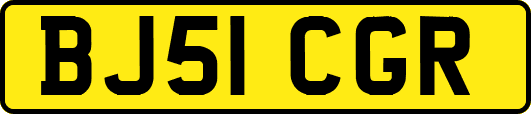 BJ51 CGR